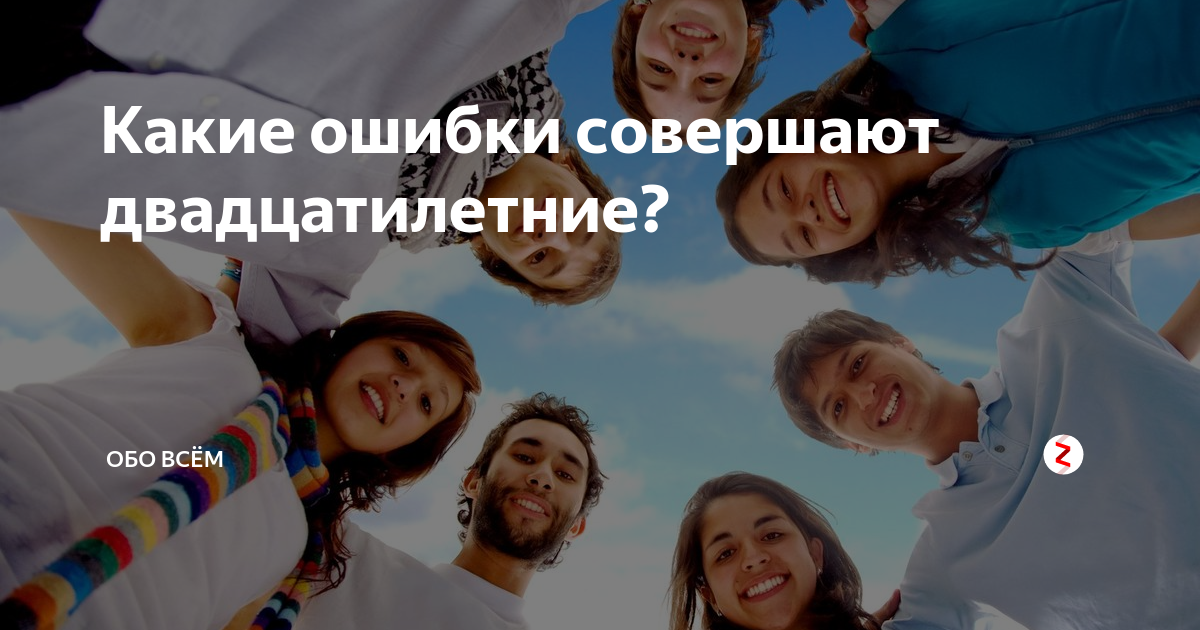 Какие ошибки совершают двадцатилетние?

ОБО ВСЁМ